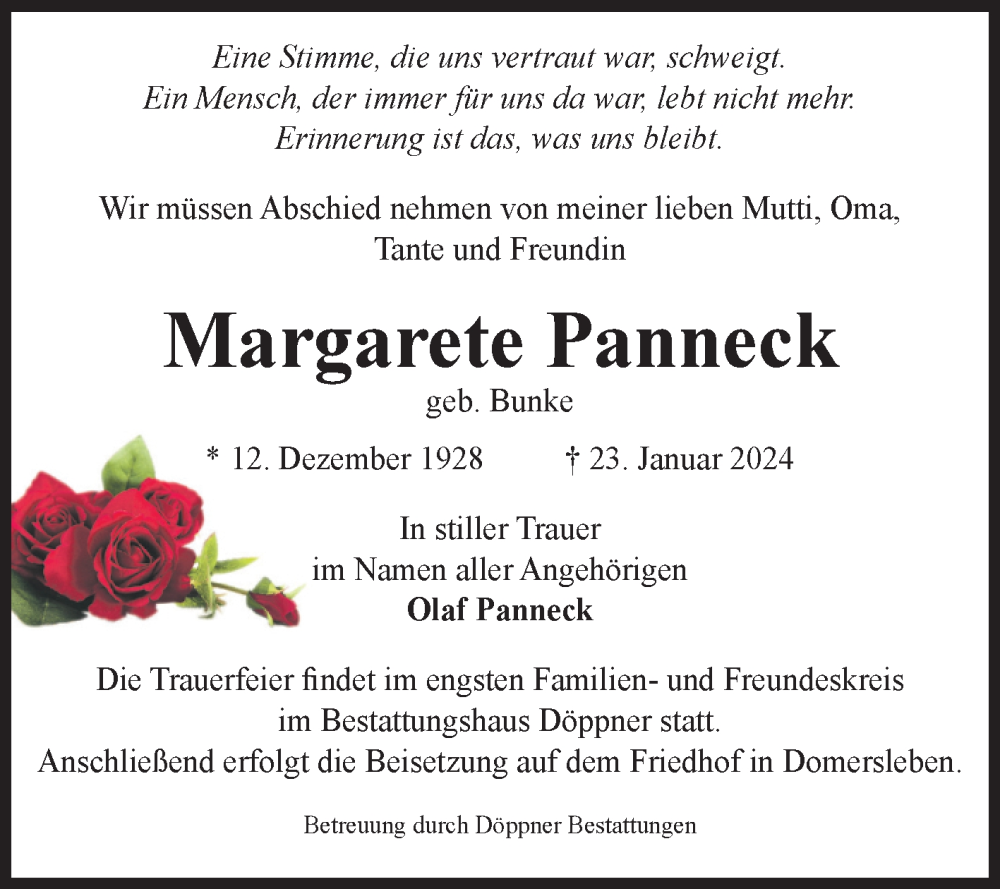 Eine Stimme, die uns vertraut war, schweigt.
Ein Mensch, der immer für uns da war, lebt nicht mehr.
Erinnerung ist das, was uns bleibt.

Wir müssen Abschied nehmen von meiner lieben Mutti, Oma, Tante und Freundin

Margarete Panneck

geb. Bunke

* 12. Dezember 1928 † 23. Januar 2024

In stiller Trauer
im Namen aller Angehörigen
Olaf Panneck

Die Trauerfeier findet im engsten Familien- und Freundeskreis im Bestattungshaus Döppner statt.
Anschließend erfolgt die Beisetzung auf dem Friedhof in Domersleben.

Betreuung durch Döppner Bestattungen